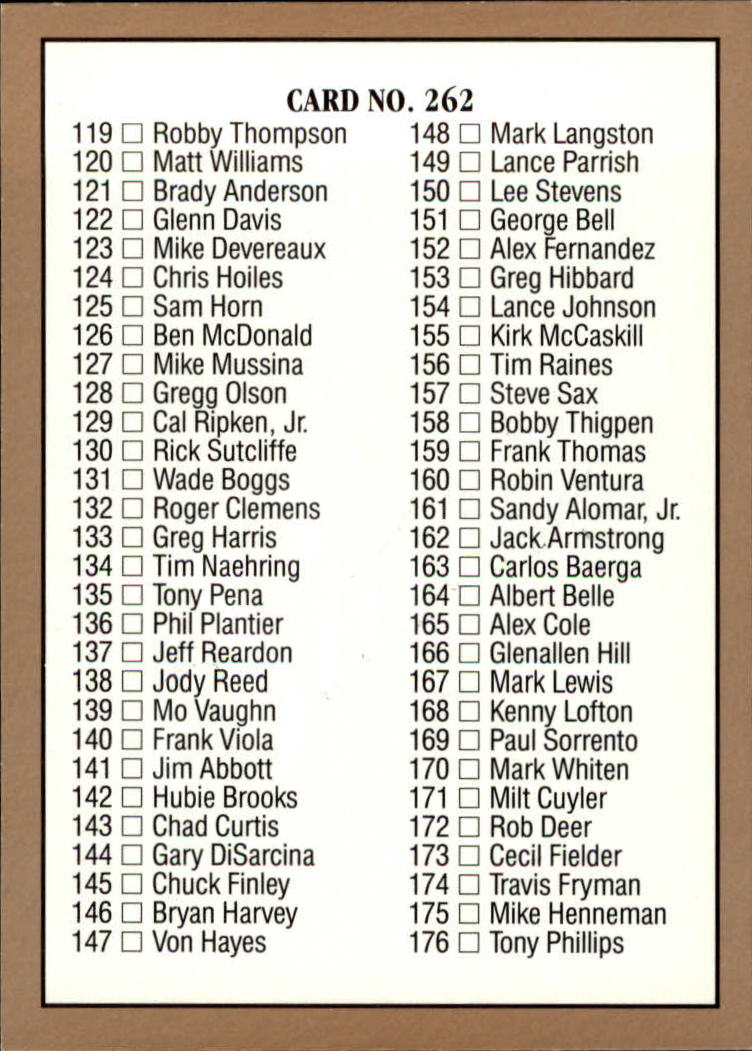 CARD NO. 262

119 ☐ Robby Thompson
120 ☐ Matt Williams
121 ☐ Brady Anderson
122 ☐ Glenn Davis
123 ☐ Mike Devereaux
124 ☐ Chris Hoiles
125 ☐ Sam Horn
126 ☐ Ben McDonald
127 ☐ Mike Mussina
128 ☐ Gregg Olson
129 ☐ Cal Ripken, Jr.
130 ☐ Rick Sutcliffe
131 ☐ Wade Boggs
132 ☐ Roger Clemens
133 ☐ Greg Harris
134 ☐ Tim Naehring
135 ☐ Tony Pena
136 ☐ Phil Plantier
137 ☐ Jeff Reardon
138 ☐ Jody Reed
139 ☐ Mo Vaughn
140 ☐ Frank Viola
141 ☐ Jim Abbott
142 ☐ Hubie Brooks
143 ☐ Chad Curtis
144 ☐ Gary DiSarcina
145 ☐ Chuck Finley
146 ☐ Bryan Harvey
147 ☐ Von Hayes

148 ☐ Mark Langston
149 ☐ Lance Parrish
150 ☐ Lee Stevens
151 ☐ George Bell
152 ☐ Alex Fernandez
153 ☐ Greg Hibbard
154 ☐ Lance Johnson
155 ☐ Kirk McCaskill
156 ☐ Tim Raines
157 ☐ Steve Sax
158 ☐ Bobby Thigpen
159 ☐ Frank Thomas
160 ☐ Robin Ventura
161 ☐ Sandy Alomar, Jr.
162 ☐ Jack Armstrong
163 ☐ Carlos Baerga
164 ☐ Albert Belle
165 ☐ Alex Cole
166 ☐ Glenallen Hill
167 ☐ Mark Lewis
168 ☐ Kenny Lofton
169 ☐ Paul Sorrento
170 ☐ Mark Whiten
171 ☐ Milt Cuyler
172 ☐ Rob Deer
173 ☐ Cecil Fielder
174 ☐ Travis Fryman
175 ☐ Mike Henneman
176 ☐ Tony Phillips